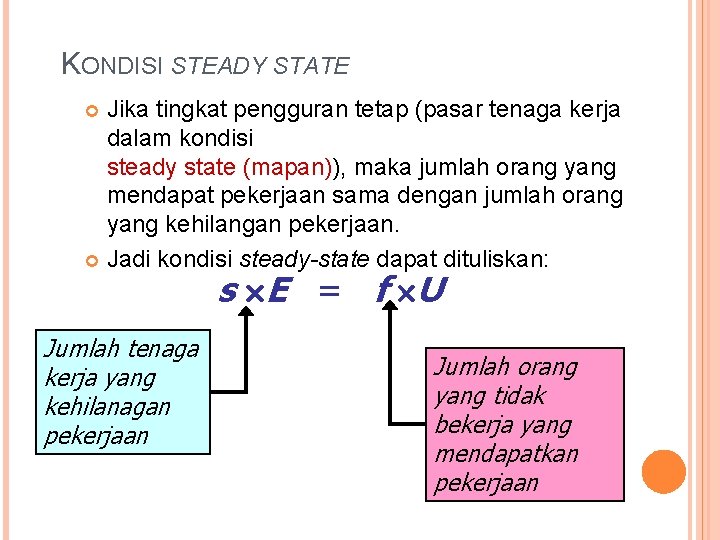 KONDISI STEADY STATE

Jika tingkat pengguran tetap (pasar tenaga kerja dalam kondisi steady state (mapan)), maka jumlah orang yang mendapat pekerjaan sama dengan jumlah orang yang kehilangan pekerjaan.

Jadi kondisi steady-state dapat dituliskan:

$s \times E = f \times U$

Jumlah tenaga kerja yang kehilanagan pekerjaan

Jumlah orang yang tidak bekerja yang mendapatkan pekerjaan